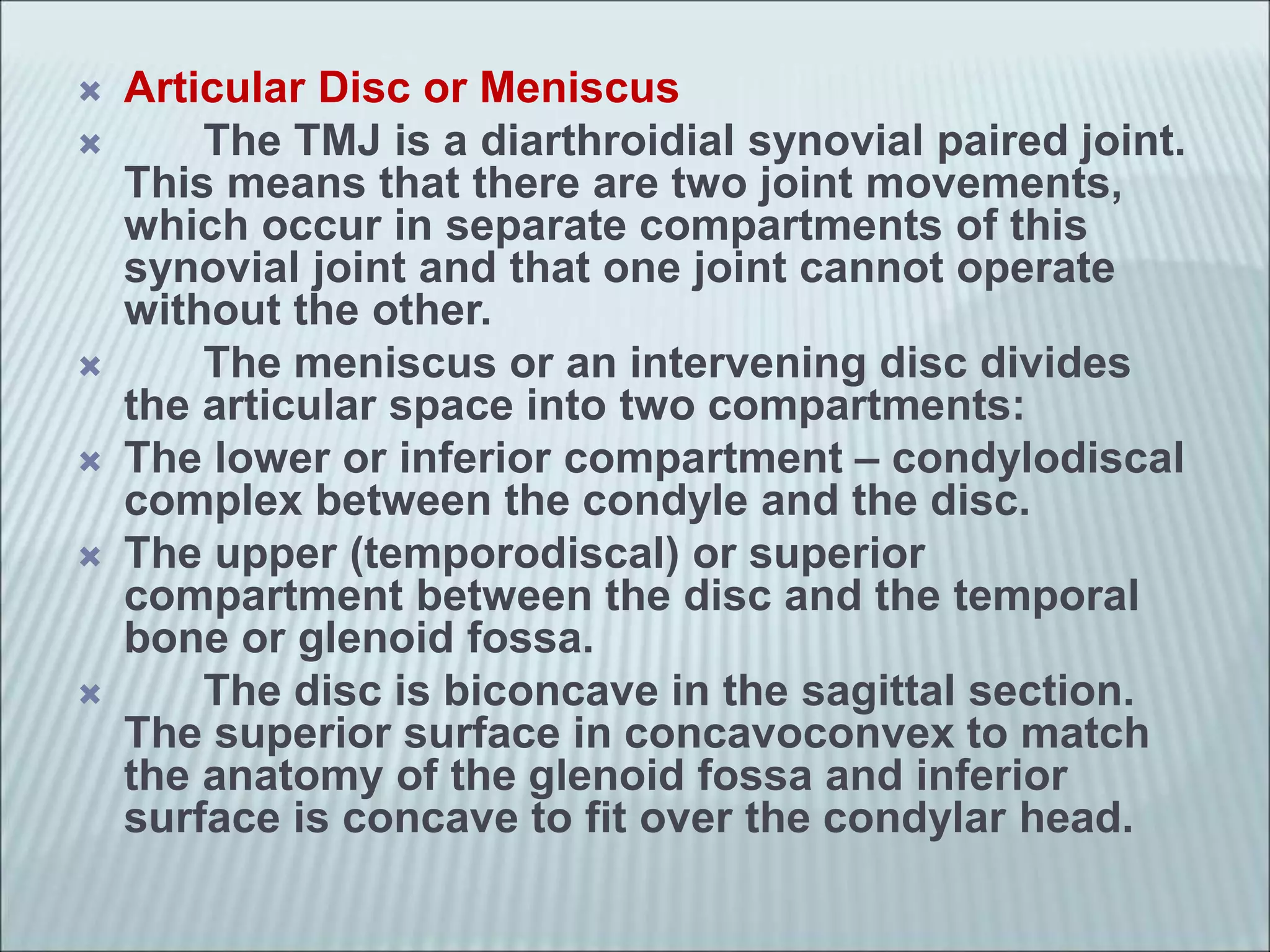 Articular Disc or Meniscus

The TMJ is a diarthroidial synovial paired joint. This means that there are two joint movements, which occur in separate compartments of this synovial joint and that one joint cannot operate without the other.

The meniscus or an intervening disc divides the articular space into two compartments:

The lower or inferior compartment – condylodiscal complex between the condyle and the disc.

The upper (temporodiscal) or superior compartment between the disc and the temporal bone or glenoid fossa.

The disc is biconcave in the sagittal section. The superior surface in concavoconvex to match the anatomy of the glenoid fossa and inferior surface is concave to fit over the condylar head.